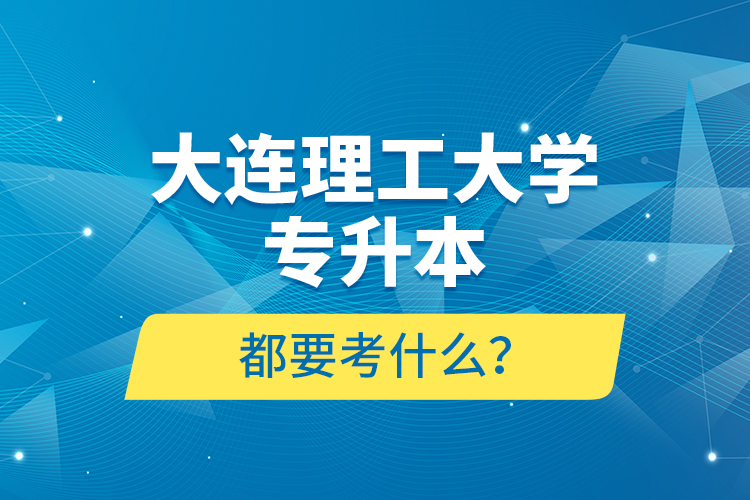 大连理工大学
专升本

都要考什么?